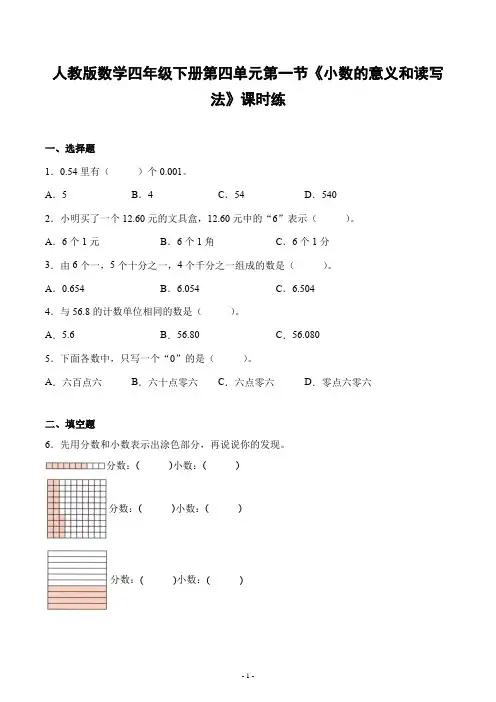 人教版数学四年级下册第四单元第一节《小数的意义和读写法》课时练

一、选择题

1．0.54 里有（　　）个 0.001。

A．5　　B．4　　C．54　　D．540

2．小明买了一个 12.60 元的文具盒，12.60 元中的“6”表示（　　）。

A．6 个 1 元　　B．6 个 1 角　　C．6 个 1 分

3．由 6 个一，5 个十分之一，4 个千分之一组成的数是（　　）。

A．0.654　　B．6.054　　C．6.504

4．与 56.8 的计数单位相同的数是（　　）。

A．5.6　　B．56.80　　C．56.080

5．下面各数中，只写一个“0”的是（　　）。

A．六百点六　　B．六十点零六　　C．六点零六　　D．零点六零六

二、填空题

6．先用分数和小数表示出涂色部分，再说说你的发现。

分数：(　　)小数：(　　)

分数：(　　)小数：(　　)

分数：(　　)小数：(　　)

- 1 -